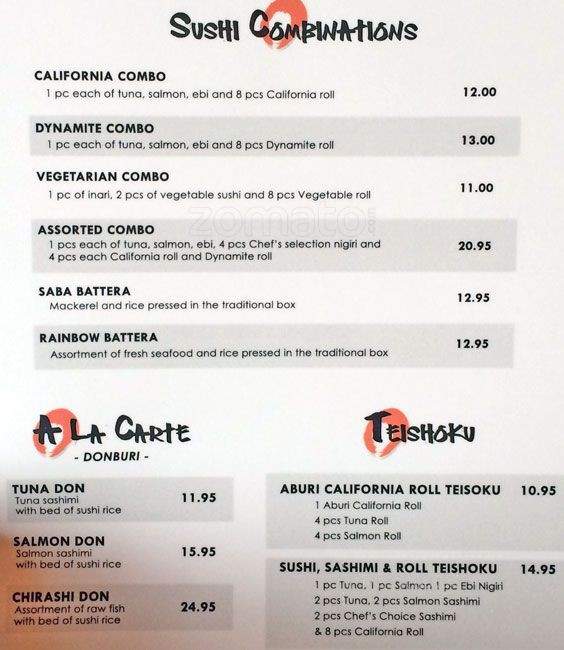 SUSHI COMBINATIONS

CALIFORNIA COMBO
1 pc each of tuna, salmon, ebi and 8 pcs California roll
12.00

DYNAMITE COMBO
1 pc each of tuna, salmon, ebi and 8 pcs Dynamite roll
13.00

VEGETARIAN COMBO
1 pc of inari, 2 pcs of vegetable sushi and 8 pcs Vegetable roll
11.00

zomato

ASSORTED COMBO
1 pcs each of tuna, salmon, ebi, 4 pcs Chef's selection nigiri and 4 pcs each California roll and Dynamite roll
20.95

SABA BATTERA
Mackerel and rice pressed in the traditional box
12.95

RAINBOW BATTERA
Assortment of fresh seafood and rice pressed in the traditional box
12.95

A LA CARTE
- DONBURI -

TUNA DON
Tuna sashimi with bed of sushi rice
11.95

SALMON DON
Salmon sashimi with bed of sushi rice
15.95

CHIRASHI DON
Assortment of raw fish with bed of sushi rice
24.95

TEISHOKU

ABURI CALIFORNIA ROLL TEISOKU
10.95
1 Aburi California Roll
4 pcs Tuna Roll
4 pcs Salmon Roll

SUSHI, SASHIMI & ROLL TEISHOKU
14.95
1 pc Tuna, 1 pc Salmon 1 pc Ebi Nigiri
2 pcs Tuna, 2 pcs Salmon Sashimi
2 pcs Chef's Choice Sashimi
& 8 pcs California Roll